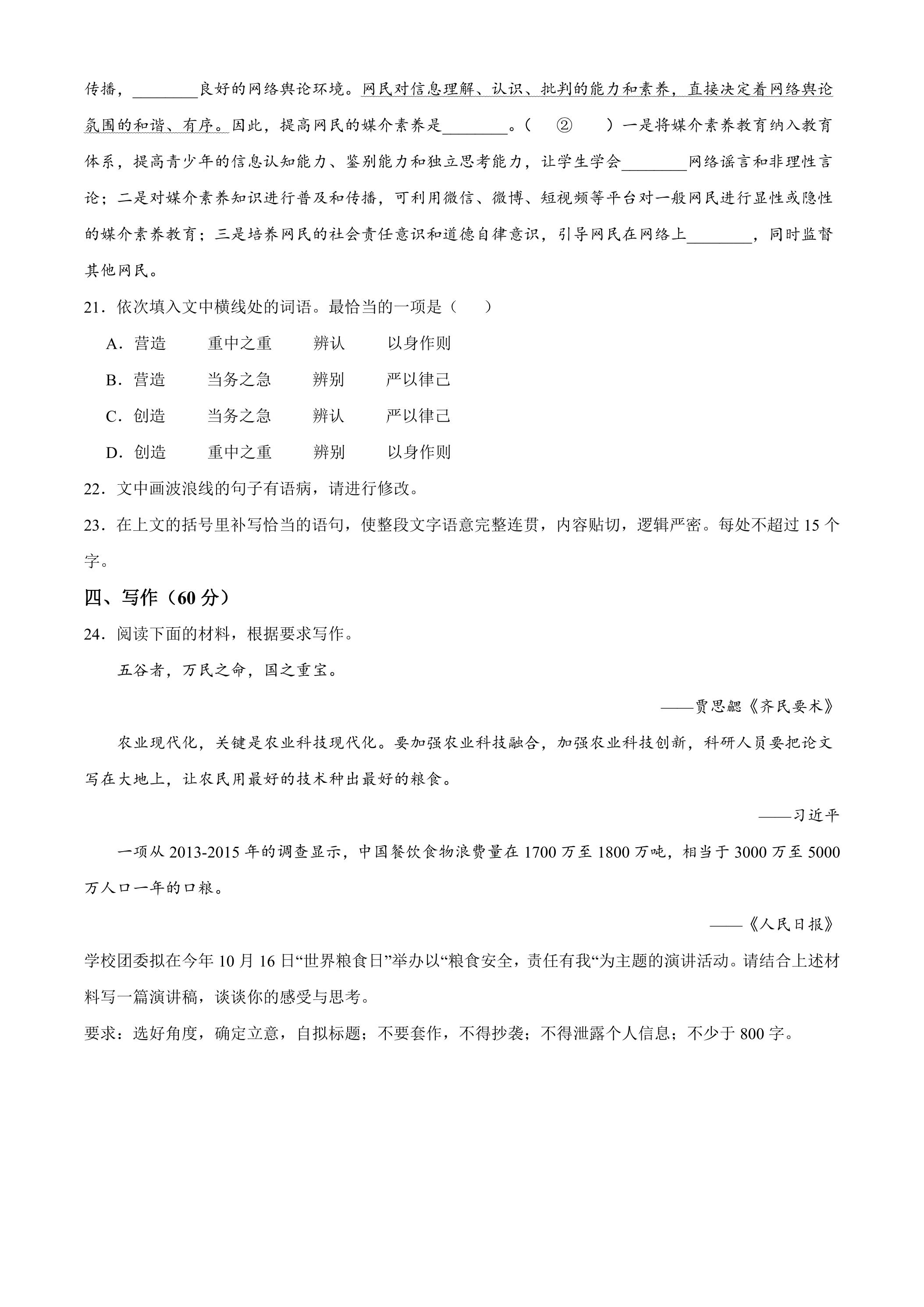 传播，____良好的网络舆论环境。网民对信息理解、认识、批判的能力和素养，直接决定着网络舆论氛围的和谐、有序。因此，提高网民的媒介素养是____。（ ② ）一是将媒介素养教育纳入教育体系，提高青少年的信息认知能力、鉴别能力和独立思考能力，让学生学会____网络谣言和非理性言论；二是对媒介素养知识进行普及和传播，可利用微信、微博、短视频等平台对一般网民进行显性或隐性的媒介素养教育；三是培养网民的社会责任意识和道德自律意识，引导网民在网络上____，同时监督其他网民。

21．依次填入文中横线处的词语。最恰当的一项是（ ）

A．营造 重中之重 辨认 以身作则

B．营造 当务之急 辨别 严以律己

C．创造 当务之急 辨认 严以律己

D．创造 重中之重 辨别 以身作则

22．文中画波浪线的句子有语病，请进行修改。

23．在上文的括号里补写恰当的语句，使整段文字语意完整连贯，内容贴切，逻辑严密。每处不超过15个字。

四、写作（60分）

24．阅读下面的材料，根据要求写作。

五谷者，万民之命，国之重宝。

——贾思勰《齐民要术》

农业现代化，关键是农业科技现代化。要加强农业科技融合，加强农业科技创新，科研人员要把论文写在大地上，让农民用最好的技术种出最好的粮食。

——习近平

一项从2013-2015年的调查显示，中国餐饮食物浪费量在1700万至1800万吨，相当于3000万至5000万人口一年的口粮。

——《人民日报》

学校团委拟在今年10月16日“世界粮食日”举办以“粮食安全，责任有我“为主题的演讲活动。请结合上述材料写一篇演讲稿，谈谈你的感受与思考。

要求：选好角度，确定立意，自拟标题；不要套作，不得抄袭；不得泄露个人信息；不少于800字。